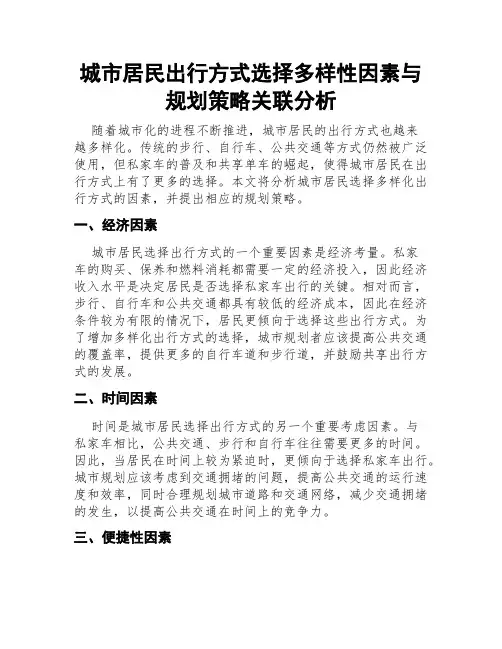 城市居民出行方式选择多样性因素与规划策略关联分析

随着城市化的进程不断推进，城市居民的出行方式也越来越多样化。传统的步行、自行车、公共交通等方式仍然被广泛使用，但私家车的普及和共享单车的崛起，使得城市居民在出行方式上有了更多的选择。本文将分析城市居民选择多样化出行方式的因素，并提出相应的规划策略。

一、经济因素

城市居民选择出行方式的一个重要因素是经济考量。私家车的购买、保养和燃料消耗都需要一定的经济投入，因此经济收入水平是决定居民是否选择私家车出行的关键。相对而言，步行、自行车和公共交通都具有较低的经济成本，因此在经济条件较为有限的情况下，居民更倾向于选择这些出行方式。为了增加多样化出行方式的选择，城市规划者应该提高公共交通的覆盖率，提供更多的自行车道和步行道，并鼓励共享出行方式的发展。

二、时间因素

时间是城市居民选择出行方式的另一个重要考虑因素。与私家车相比，公共交通、步行和自行车往往需要更多的时间。因此，当居民在时间上较为紧迫时，更倾向于选择私家车出行。城市规划应该考虑到交通拥堵的问题，提高公共交通的运行速度和效率，同时合理规划城市道路和交通网络，减少交通拥堵的发生，以提高公共交通在时间上的竞争力。

三、便捷性因素